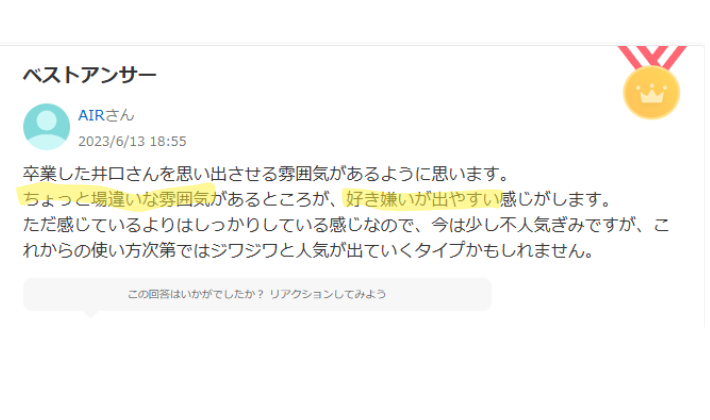 ベストアンサー

AIRさん
2023/6/13 18:55

卒業した井口さんを思い出させる雰囲気があるように思います。
ちょっと場違いな雰囲気があるところが、好き嫌いが出やすい感じがします。
ただ感じているよりはしっかりしている感じなので、今は少し不人気ぎみですが、これからの使い方次第ではジワジワと人気が出ていくタイプかもしれません。

この回答はいかがでしたか？ リアクションしてみよう